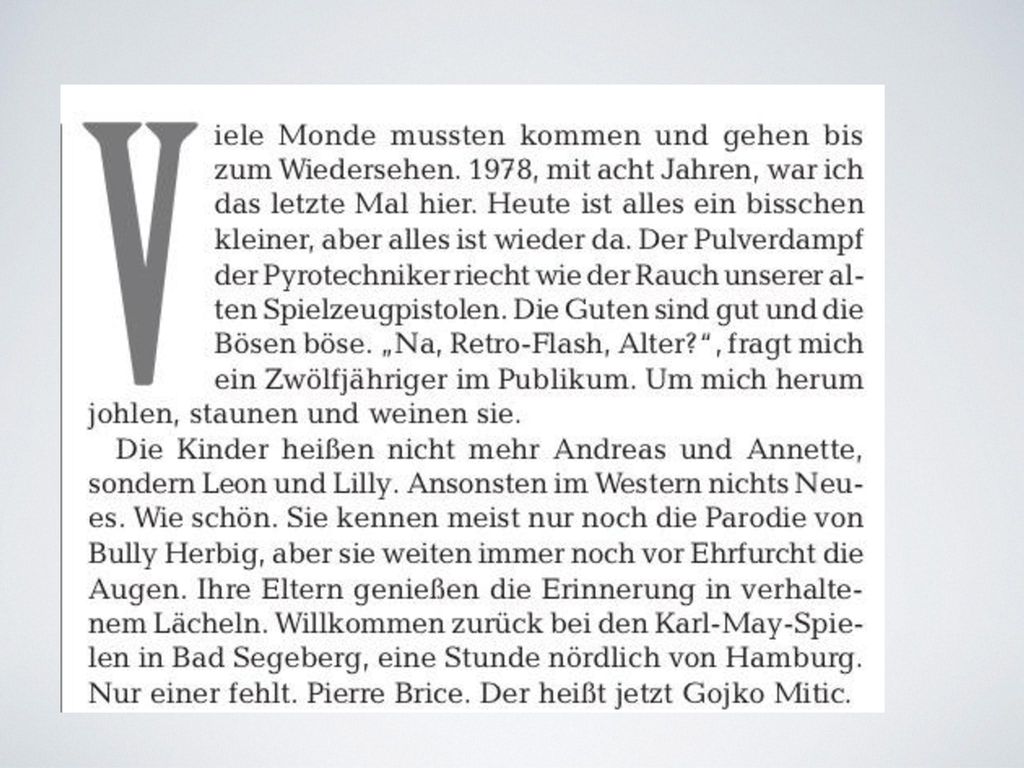 Viele Monde mussten kommen und gehen bis zum Wiedersehen. 1978, mit acht Jahren, war ich das letzte Mal hier. Heute ist alles ein bisschen kleiner, aber alles ist wieder da. Der Pulverdampf der Pyrotechniker riecht wie der Rauch unserer alten Spielzeugpistolen. Die Guten sind gut und die Bösen böse. „Na, Retro-Flash, Alter?“, fragt mich ein Zwölfjähriger im Publikum. Um mich herum johlen, staunen und weinen sie.

Die Kinder heißen nicht mehr Andreas und Annette, sondern Leon und Lilly. Ansonsten im Western nichts Neues. Wie schön. Sie kennen meist nur noch die Parodie von Bully Herbig, aber sie weiten immer noch vor Ehrfurcht die Augen. Ihre Eltern genießen die Erinnerung in verhaltenem Lächeln. Willkommen zurück bei den Karl-May-Spielen in Bad Segeberg, eine Stunde nördlich von Hamburg. Nur einer fehlt. Pierre Brice. Der heißt jetzt Gojko Mitic.